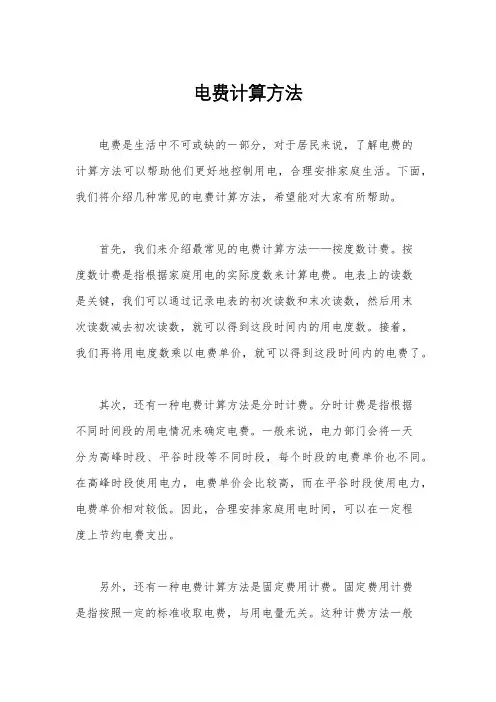 电费计算方法

电费是生活中不可或缺的一部分，对于居民来说，了解电费的计算方法可以帮助他们更好地控制用电，合理安排家庭生活。下面，我们将介绍几种常见的电费计算方法，希望能对大家有所帮助。

首先，我们来介绍最常见的电费计算方法——按度数计费。按度数计费是指根据家庭用电的实际度数来计算电费。电表上的读数是关键，我们可以通过记录电表的初次读数和末次读数，然后用末次读数减去初次读数，就可以得到这段时间内的用电度数。接着，我们再将用电度数乘以电费单价，就可以得到这段时间内的电费了。

其次，还有一种电费计算方法是分时计费。分时计费是指根据不同时间段的用电情况来确定电费。一般来说，电力部门会将一天分为高峰时段、平谷时段等不同时段，每个时段的电费单价也不同。在高峰时段使用电力，电费单价会比较高，而在平谷时段使用电力，电费单价相对较低。因此，合理安排家庭用电时间，可以在一定程度上节约电费支出。

另外，还有一种电费计算方法是固定费用计费。固定费用计费是指按照一定的标准收取电费，与用电量无关。这种计费方法一般